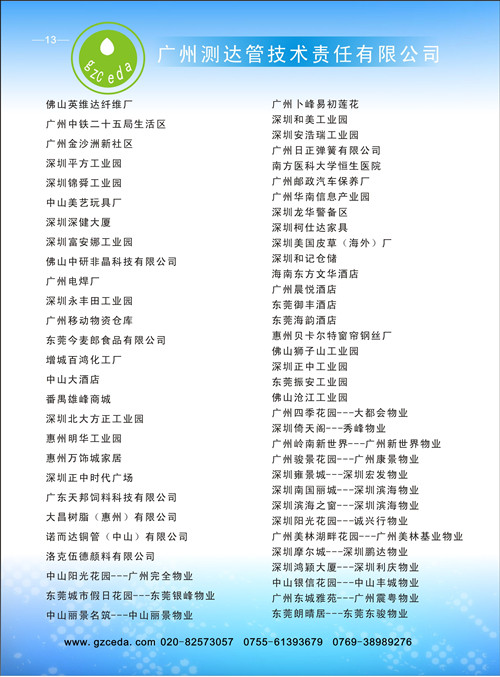 —13—

gzceda

广州测达管技术责任有限公司

佛山英维达纤维厂
广州中铁二十五局生活区
广州金沙洲新社区
深圳平方工业园
深圳锦舜工业园
中山美艺玩具厂
深圳深健大厦
深圳富安娜工业园
佛山中研非晶科技有限公司
广州电焊厂
深圳永丰田工业园
广州移动物资仓库
东莞今麦郎食品有限公司
增城百鸿化工厂
中山大酒店
番禺雄峰商城
深圳北大方正工业园
惠州明华工业园
惠州万饰城家居
深圳正中时代广场
广东天邦饲料科技有限公司
大昌树脂（惠州）有限公司
诺而达铜管（中山）有限公司
洛克伍德颜料有限公司
中山阳光花园---广州完全物业
东莞城市假日花园---东莞银峰物业
中山丽景名筑---中山丽景物业

广州卜峰易初莲花
深圳和美工业园
深圳安浩瑞工业园
广州日正弹簧有限公司
南方医科大学恒生医院
广州邮政汽车保养厂
广州华南信息产业园
深圳龙华警备区
深圳柯仕达家具
深圳美国皮草（海外）厂
深圳和记仓储
海南东方文华酒店
广州晨悦酒店
东莞御丰酒店
东莞海韵酒店
惠州贝卡尔特窗帘钢丝厂
佛山狮子山工业园
深圳正中工业园
东莞振安工业园
佛山沧江工业园
广州四季花园---大都会物业
深圳倚天阁---秀峰物业
广州岭南新世界---广州新世界物业
广州骏景花园---广州康景物业
深圳雍景城---深圳宏发物业
深圳南国丽城---深圳滨海物业
深圳滨海之窗---深圳滨海物业
深圳阳光花园---诚兴行物业
广州美林湖畔花园---广州美林基业物业
深圳摩尔城---深圳鹏达物业
深圳鸿颖大厦---深圳利庆物业
中山银信花园---中山丰城物业
广州东城雅苑---广州震粤物业
东莞朗晴居---东莞东骏物业

www. gzceda. com 020-82573057 0755-61393679 0769-38989276